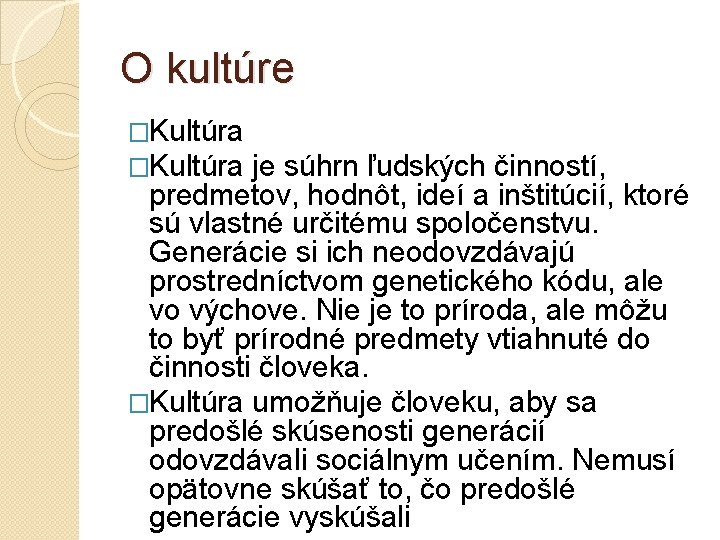 O kultúre

□Kultúra

□Kultúra je súhrn ľudských činností, predmetov, hodnôt, ideí a inštitúcií, ktoré sú vlastné určitému spoločenstvu. Generácie si ich neodovzdávajú prostredníctvom genetického kódu, ale vo výchove. Nie je to príroda, ale môžu to byť prírodné predmety vtiahnuté do činnosti človeka.

□Kultúra umožňuje človeku, aby sa predošlé skúsenosti generácií odovzdávali sociálnym učením. Nemusí opätovne skúšať to, čo predošlé generácie vyskúšali